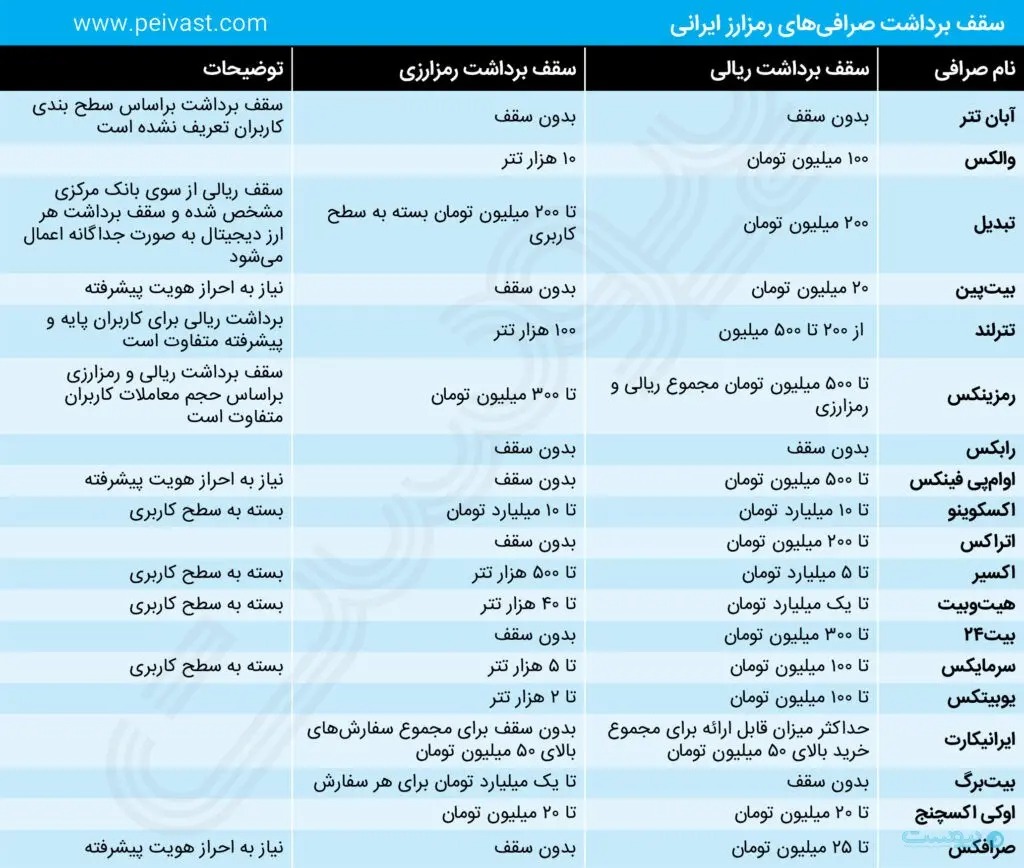 سقف برداشت صرافی‌های رمزارز ایرانی

www.peivast.com

| نام صرافی | سقف برداشت ریالی | سقف برداشت رمزارزی | توضیحات |
|---|---|---|---|
| آبان تتر | بدون سقف | بدون سقف | سقف برداشت براساس سطح بندی کاربران تعریف نشده است |
| والکس | ۱۰۰ میلیون تومان | ۱۰ هزار تتر | |
| تبدیل | ۲۰۰ میلیون تومان | تا ۲۰۰ میلیون تومان بسته به سطح کاربری | سقف ریالی از سوی بانک مرکزی مشخص شده و سقف برداشت هر ارز دیجیتال به صورت جداگانه اعمال می‌شود |
| بیت‌پین | ۲۰ میلیون تومان | بدون سقف | نیاز به احراز هویت پیشرفته |
| تترلند | از ۲۰۰ تا ۵۰۰ میلیون | ۱۰۰ هزار تتر | برداشت ریالی برای کاربران پایه و پیشرفته متفاوت است |
| رمزینکس | تا ۵۰۰ میلیون تومان مجموع ریالی و رمزارزی | تا ۳۰۰ میلیون تومان | سقف برداشت ریالی و رمزارزی براساس حجم معاملات کاربران متفاوت است |
| رابکس | بدون سقف | بدون سقف | |
| اوام‌پی فینکس | تا ۵۰۰ میلیون تومان | بدون سقف | نیاز به احراز هویت پیشرفته |
| اکسکوینو | تا ۱۰ میلیارد تومان | تا ۱۰ میلیارد تومان | بسته به سطح کاربری |
| اتراکس | تا ۲۰۰ میلیون تومان | بدون سقف | |
| اکسیر | تا ۵ میلیارد تومان | تا ۵۰۰ هزار تتر | بسته به سطح کاربری |
| هیت‌وبیت | تا یک میلیارد تومان | تا ۴۰ هزار تتر | بسته به سطح کاربری |
| بیت۲۴ | تا ۳۰۰ میلیون تومان | بدون سقف | |
| سرمایکس | تا ۱۰۰ میلیون تومان | تا ۵ هزار تتر | بسته به سطح کاربری |
| یوبیتکس | تا ۱۰۰ میلیون تومان | تا ۲ هزار تتر | |
| ایرانیکارت | حداکثر میزان قابل ارائه برای مجموع خرید بالای ۵۰ میلیون تومان | بدون سقف برای مجموع سفارش‌های بالای ۵۰ میلیون تومان | |
| بیت‌برگ | بدون سقف | تا یک میلیارد تومان برای هر سفارش | |
| اوکی اکسچنج | تا ۲۰ میلیون تومان | تا ۲۰ میلیون تومان | |
| صرافکس | تا ۲۵ میلیون تومان | بدون سقف | نیاز به احراز هویت پیشرفته |

پیوست